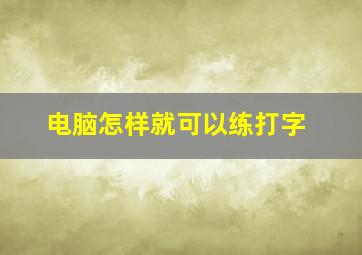 电脑怎样就可以练打字